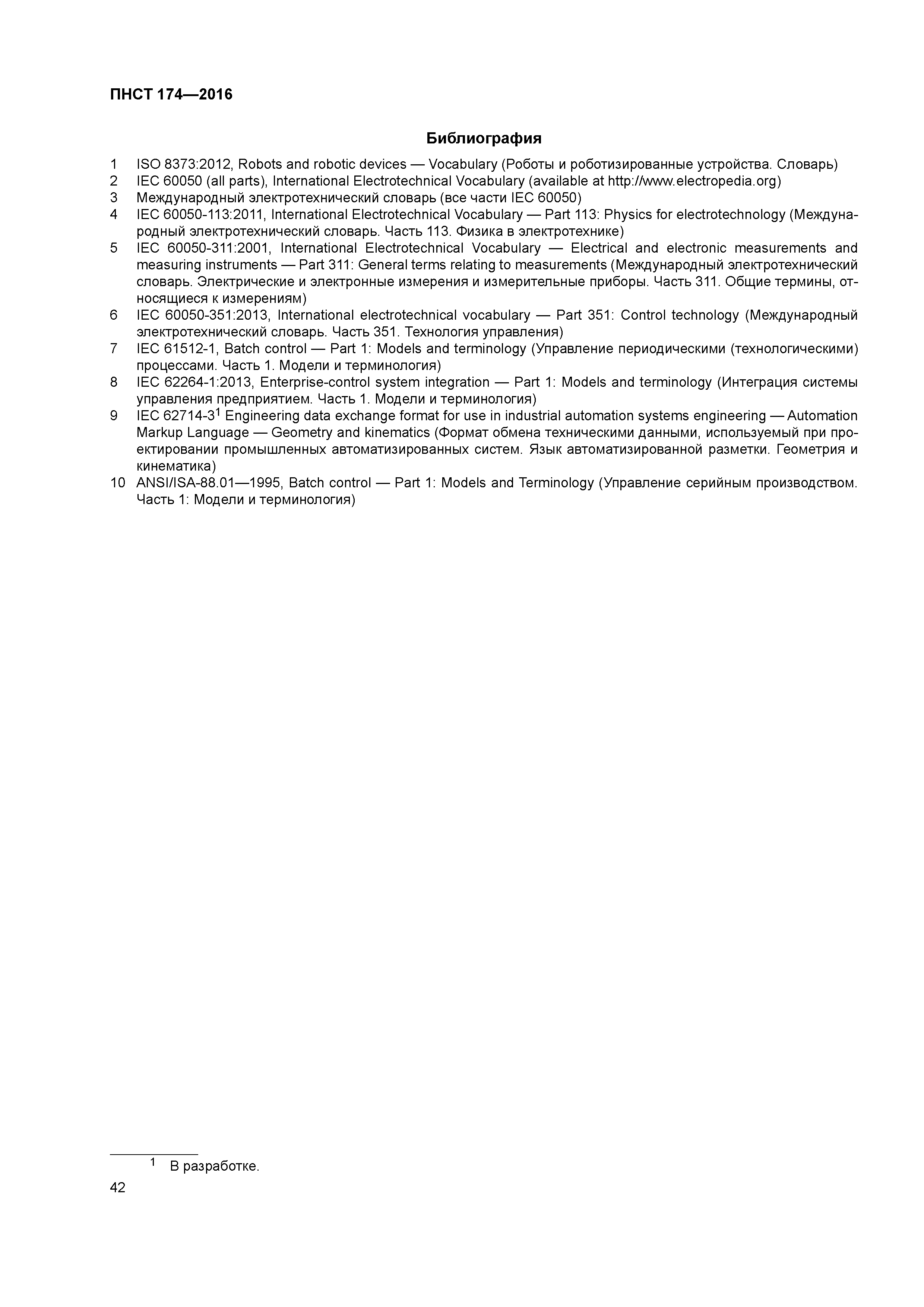 ПНСТ 174—2016

Библиография

1 ISO 8373:2012, Robots and robotic devices — Vocabulary (Роботы и роботизированные устройства. Словарь)
2 IEC 60050 (all parts), International Electrotechnical Vocabulary (available at http://www.electropedia.org)
3 Международный электротехнический словарь (все части IEC 60050)
4 IEC 60050-113:2011, International Electrotechnical Vocabulary — Part 113: Physics for electrotechnology (Международный электротехнический словарь. Часть 113. Физика в электротехнике)
5 IEC 60050-311:2001, International Electrotechnical Vocabulary — Electrical and electronic measurements and measuring instruments — Part 311: General terms relating to measurements (Международный электротехнический словарь. Электрические и электронные измерения и измерительные приборы. Часть 311. Общие термины, относящиеся к измерениям)
6 IEC 60050-351:2013, International electrotechnical vocabulary — Part 351: Control technology (Международный электротехнический словарь. Часть 351. Технология управления)
7 IEC 61512-1, Batch control — Part 1: Models and terminology (Управление периодическими (технологическими) процессами. Часть 1. Модели и терминология)
8 IEC 62264-1:2013, Enterprise-control system integration — Part 1: Models and terminology (Интеграция системы управления предприятием. Часть 1. Модели и терминология)
9 IEC 62714-3$^1$ Engineering data exchange format for use in industrial automation systems engineering — Automation Markup Language — Geometry and kinematics (Формат обмена техническими данными, используемый при проектировании промышленных автоматизированных систем. Язык автоматизированной разметки. Геометрия и кинематика)
10 ANSI/ISA-88.01—1995, Batch control — Part 1: Models and Terminology (Управление серийным производством. Часть 1: Модели и терминология)

$^1$ В разработке.

42